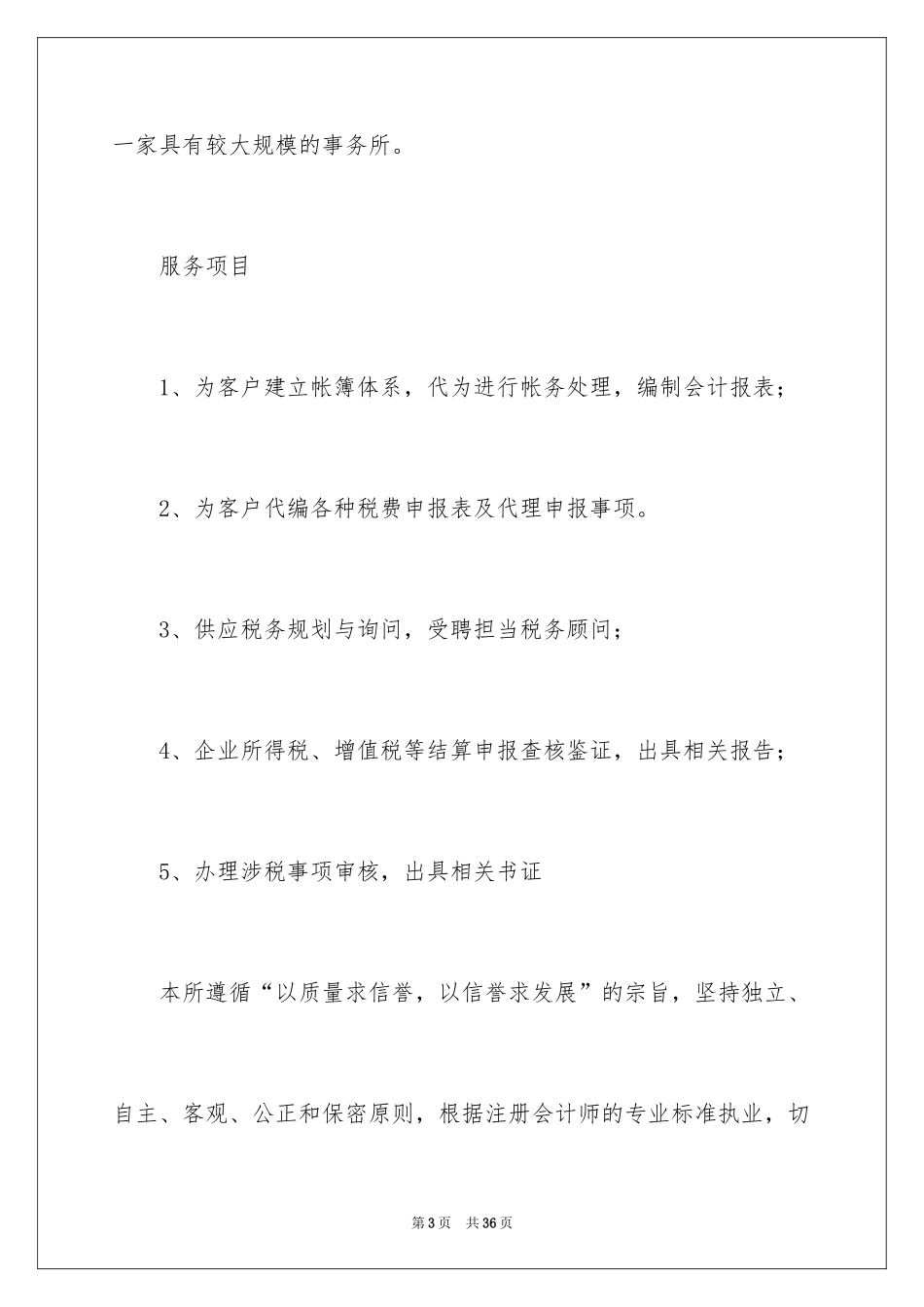 一家具有较大规模的事务所。

服务项目

1、为客户建立帐簿体系，代为进行帐务处理，编制会计报表；

2、为客户代编各种税费申报表及代理申报事项。

3、供应税务规划与询问，受聘担当税务顾问；

4、企业所得税、增值税等结算申报查核鉴证，出具相关报告；

5、办理涉税事项审核，出具相关书证

本所遵循“以质量求信誉，以信誉求发展”的宗旨，坚持独立、自主、客观、公正和保密原则，根据注册会计师的专业标准执业，切

第3页 共36页